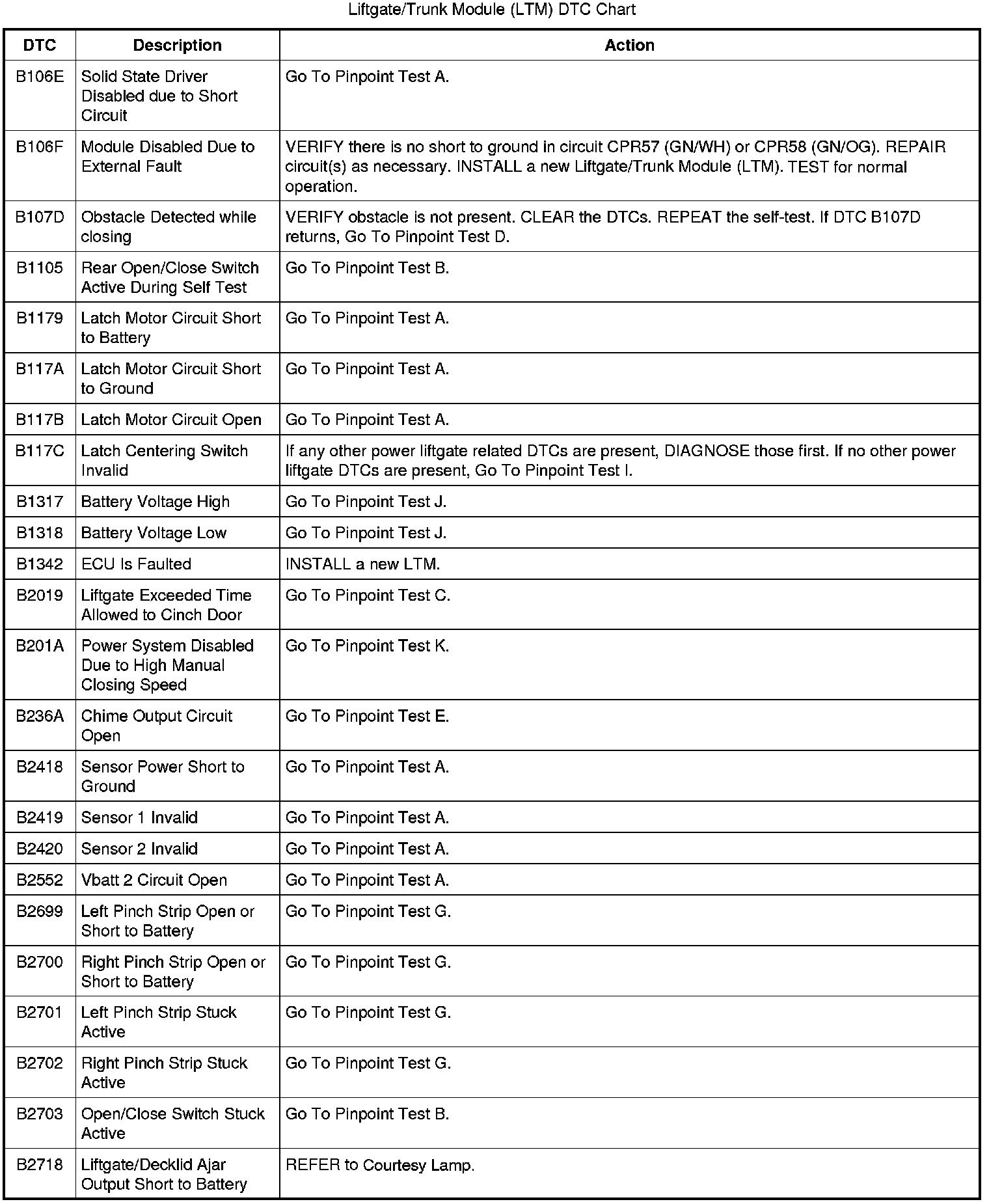 Liftgate/Trunk Module (LTM) DTC Chart

| DTC | Description | Action |
|---|---|---|
| B106E | Solid State Driver Disabled due to Short Circuit | Go To Pinpoint Test A. |
| B106F | Module Disabled Due to External Fault | VERIFY there is no short to ground in circuit CPR57 (GN/WH) or CPR58 (GN/OG). REPAIR circuit(s) as necessary. INSTALL a new Liftgate/Trunk Module (LTM). TEST for normal operation. |
| B107D | Obstacle Detected while closing | VERIFY obstacle is not present. CLEAR the DTCs. REPEAT the self-test. If DTC B107D returns, Go To Pinpoint Test D. |
| B1105 | Rear Open/Close Switch Active During Self Test | Go To Pinpoint Test B. |
| B1179 | Latch Motor Circuit Short to Battery | Go To Pinpoint Test A. |
| B117A | Latch Motor Circuit Short to Ground | Go To Pinpoint Test A. |
| B117B | Latch Motor Circuit Open | Go To Pinpoint Test A. |
| B117C | Latch Centering Switch Invalid | If any other power liftgate related DTCs are present, DIAGNOSE those first. If no other power liftgate DTCs are present, Go To Pinpoint Test I. |
| B1317 | Battery Voltage High | Go To Pinpoint Test J. |
| B1318 | Battery Voltage Low | Go To Pinpoint Test J. |
| B1342 | ECU Is Faulted | INSTALL a new LTM. |
| B2019 | Liftgate Exceeded Time Allowed to Cinch Door | Go To Pinpoint Test C. |
| B201A | Power System Disabled Due to High Manual Closing Speed | Go To Pinpoint Test K. |
| B236A | Chime Output Circuit Open | Go To Pinpoint Test E. |
| B2418 | Sensor Power Short to Ground | Go To Pinpoint Test A. |
| B2419 | Sensor 1 Invalid | Go To Pinpoint Test A. |
| B2420 | Sensor 2 Invalid | Go To Pinpoint Test A. |
| B2552 | Vbatt 2 Circuit Open | Go To Pinpoint Test A. |
| B2699 | Left Pinch Strip Open or Short to Battery | Go To Pinpoint Test G. |
| B2700 | Right Pinch Strip Open or Short to Battery | Go To Pinpoint Test G. |
| B2701 | Left Pinch Strip Stuck Active | Go To Pinpoint Test G. |
| B2702 | Right Pinch Strip Stuck Active | Go To Pinpoint Test G. |
| B2703 | Open/Close Switch Stuck Active | Go To Pinpoint Test B. |
| B2718 | Liftgate/Decklid Ajar Output Short to Battery | REFER to Courtesy Lamp. |